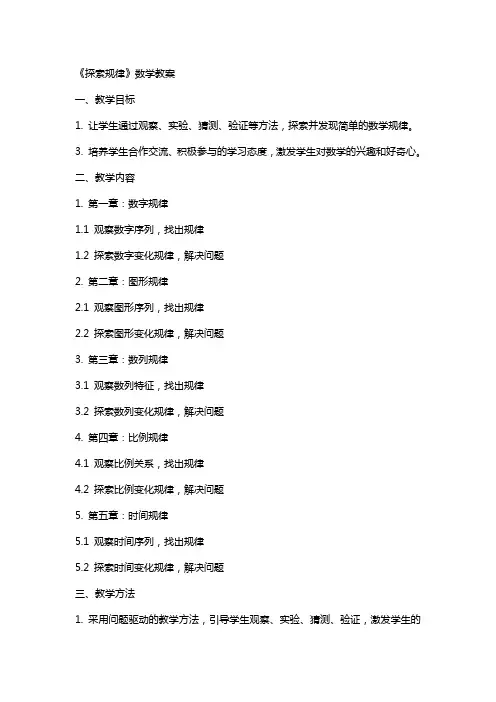 《探索规律》数学教案

一、教学目标

1. 让学生通过观察、实验、猜测、验证等方法，探索并发现简单的数学规律。

3. 培养学生合作交流、积极参与的学习态度，激发学生对数学的兴趣和好奇心。

二、教学内容

1. 第一章：数字规律

1.1 观察数字序列，找出规律

1.2 探索数字变化规律，解决问题

2. 第二章：图形规律

2.1 观察图形序列，找出规律

2.2 探索图形变化规律，解决问题

3. 第三章：数列规律

3.1 观察数列特征，找出规律

3.2 探索数列变化规律，解决问题

4. 第四章：比例规律

4.1 观察比例关系，找出规律

4.2 探索比例变化规律，解决问题

5. 第五章：时间规律

5.1 观察时间序列，找出规律

5.2 探索时间变化规律，解决问题

三、教学方法

1. 采用问题驱动的教学方法，引导学生观察、实验、猜测、验证，激发学生的